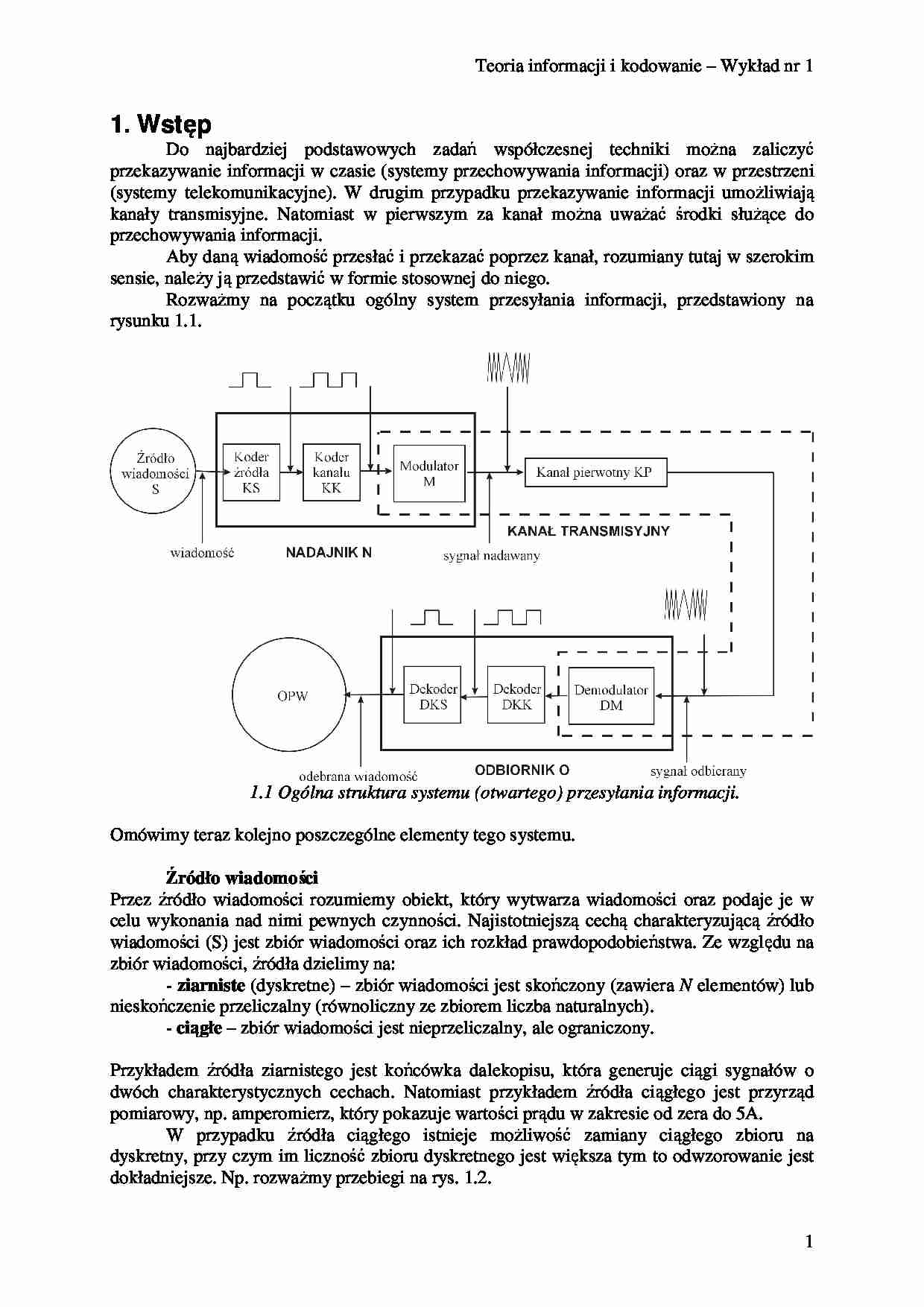 Teoria informacji i kodowanie – Wykład nr 1

1. Wstęp

Do najbardziej podstawowych zadań współczesnej techniki można zaliczyć przekazywanie informacji w czasie (systemy przechowywania informacji) oraz w przestrzeni (systemy telekomunikacyjne). W drugim przypadku przekazywanie informacji umożliwiają kanały transmisyjne. Natomiast w pierwszym za kanał można uważać środki służące do przechowywania informacji.

Aby daną wiadomość przesłać i przekazać poprzez kanał, rozumiany tutaj w szerokim sensie, należy ją przedstawić w formie stosownej do niego.

Rozważmy na początku ogólny system przesyłania informacji, przedstawiony na rysunku 1.1.

Źródło wiadomości S

Koder źródła KS

Koder kanału KK

Modulator M

Kanał pierwotny KP

KANAŁ TRANSMISYJNY

wiadomość

NADAJNIK N

sygnał nadawany

OPW

Dekoder DKS

Dekoder DKK

Demodulator DM

odebrana wiadomość

ODBIORNIK O

sygnał odbierany

1.1 Ogólna struktura systemu (otwartego) przesyłania informacji.

Omówimy teraz kolejno poszczególne elementy tego systemu.

Źródło wiadomości

Przez źródło wiadomości rozumiemy obiekt, który wytwarza wiadomości oraz podaje je w celu wykonania nad nimi pewnych czynności. Najistotniejszą cechą charakteryzującą źródło wiadomości (S) jest zbiór wiadomości oraz ich rozkład prawdopodobieństwa. Ze względu na zbiór wiadomości, źródła dzielimy na:

- ziarniste (dyskretne) – zbiór wiadomości jest skończony (zawiera $N$ elementów) lub nieskończenie przeliczalny (równoliczny ze zbiorem liczba naturalnych).

- ciągłe – zbiór wiadomości jest nieprzeliczalny, ale ograniczony.

Przykładem źródła ziarnistego jest końcówka dalekopisu, która generuje ciągi sygnałów o dwóch charakterystycznych cechach. Natomiast przykładem źródła ciągłego jest przyrząd pomiarowy, np. amperomierz, który pokazuje wartości prądu w zakresie od zera do 5A.

W przypadku źródła ciągłego istnieje możliwość zamiany ciągłego zbioru na dyskretny, przy czym im liczność zbioru dyskretnego jest większa tym to odwzorowanie jest dokładniejsze. Np. rozważmy przebiegi na rys. 1.2.

1